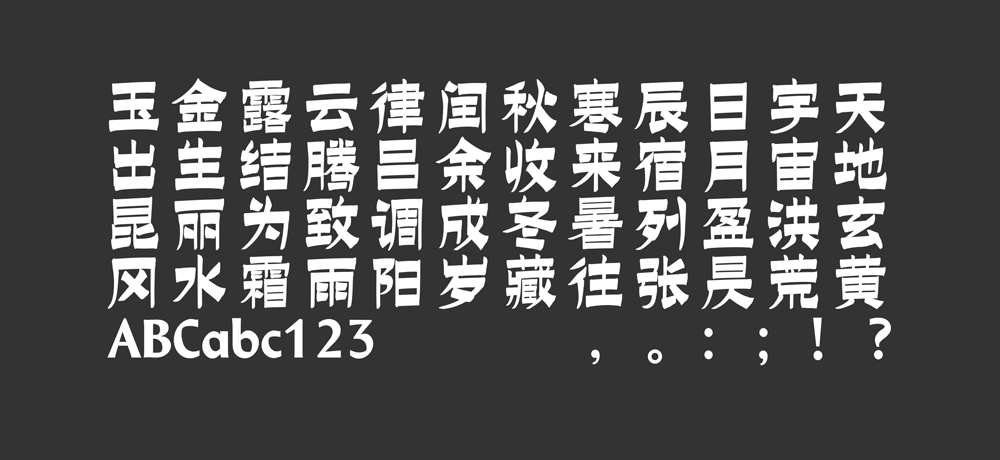 玉金露云律闰秋寒辰日宇天
出生结腾吕余收来宿月宙地
昆丽为致调成冬暑列盈洪玄
冈水霜雨阳岁藏往张昃荒黄
ABCabc123 ，。：；！？